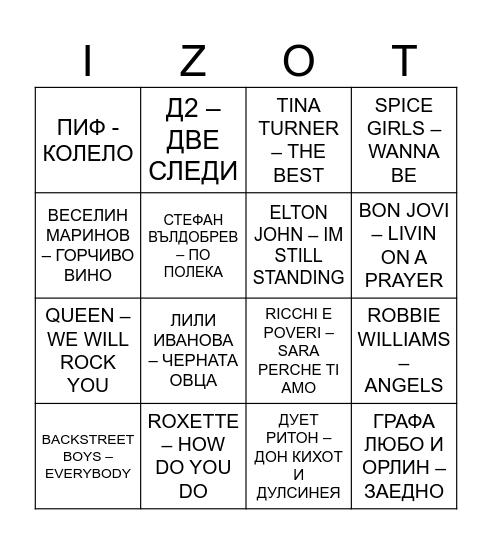 | I | Z | O | T |
|---|---|---|---|
| ПИФ - КОЛЕЛО | Д2 – ДВЕ СЛЕДИ | TINA TURNER – THE BEST | SPICE GIRLS – WANNA BE |
| ВЕСЕЛИН МАРИНОВ – ГОРЧИВО ВИНО | СТЕФАН ВЪЛДОБРЕВ – ПО ПОЛЕКА | ELTON JOHN – IM STILL STANDING | BON JOVI – LIVIN ON A PRAYER |
| QUEEN – WE WILL ROCK YOU | ЛИЛИ ИВАНОВА – ЧЕРНАТА ОВЦА | RICCHI E POVERI – SARA PERCHE TI AMO | ROBBIE WILLIAMS – ANGELS |
| BACKSTREET BOYS – EVERYBODY | ROXETTE – HOW DO YOU DO | ДУЕТ РИТОН – ДОН КИХОТ И ДУЛСИНЕЯ | ГРАФА ЛЮБО И ОРЛИН – ЗАЕДНО |